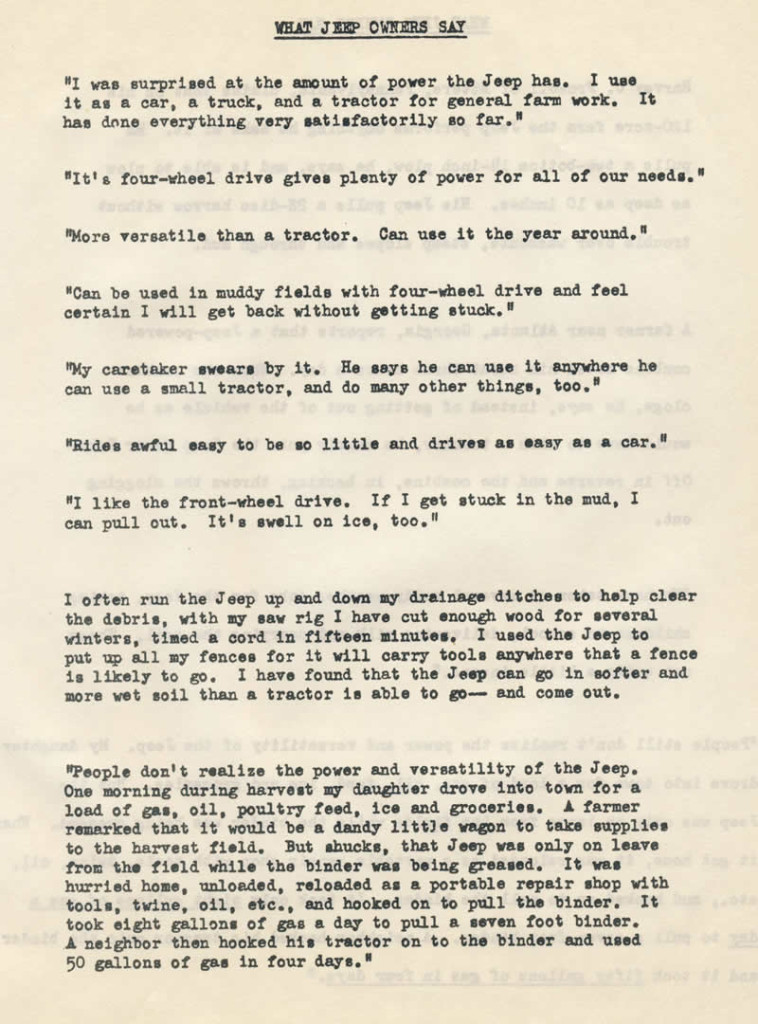 WHAT JEEP OWNERS SAY

"I was surprised at the amount of power the Jeep has. I use it as a car, a truck, and a tractor for general farm work. It has done everything very satisfactorily so far."

"It's four-wheel drive gives plenty of power for all of our needs."

"More versatile than a tractor. Can use it the year around."

"Can be used in muddy fields with four-wheel drive and feel certain I will get back without getting stuck."

"My caretaker swears by it. He says he can use it anywhere he can use a small tractor, and do many other things, too."

"Rides awful easy to be so little and drives as easy as a car."

"I like the front-wheel drive. If I get stuck in the mud, I can pull out. It's swell on ice, too."

I often run the Jeep up and down my drainage ditches to help clear the debris, with my saw rig I have cut enough wood for several winters, timed a cord in fifteen minutes. I used the Jeep to put up all my fences for it will carry tools anywhere that a fence is likely to go. I have found that the Jeep can go in softer and more wet soil than a tractor is able to go— and come out.

"People don't realize the power and versatility of the Jeep. One morning during harvest my daughter drove into town for a load of gas, oil, poultry feed, ice and groceries. A farmer remarked that it would be a dandy little wagon to take supplies to the harvest field. But shucks, that Jeep was only on leave from the field while the binder was being greased. It was hurried home, unloaded, reloaded as a portable repair shop with tools, twine, oil, etc., and hooked on to pull the binder. It took eight gallons of gas a day to pull a seven foot binder. A neighbor then hooked his tractor on to the binder and used 50 gallons of gas in four days."